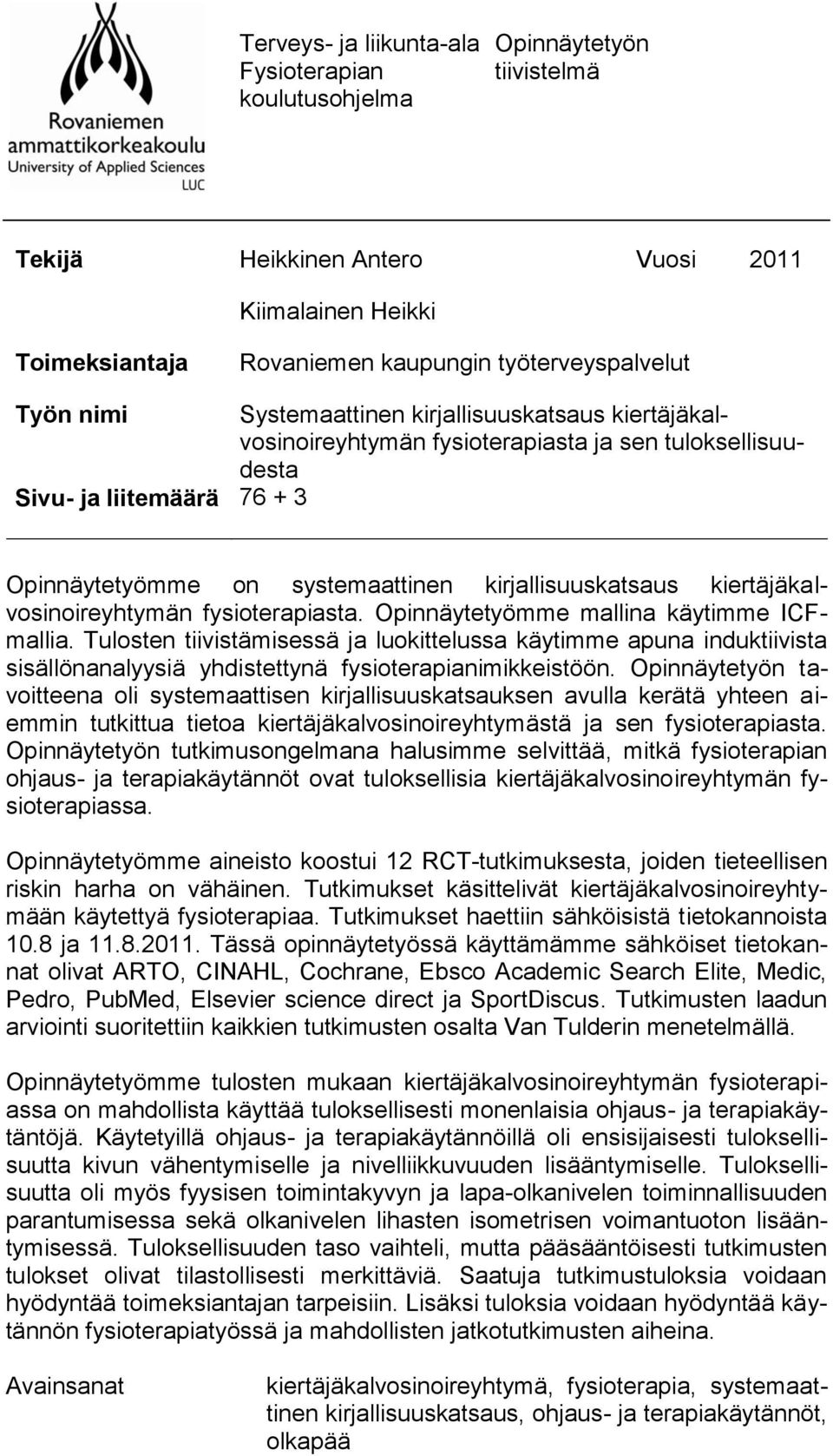 Rovaniemen ammattikorkeakoulu
University of Applied Sciences
LUC

Terveys- ja liikunta-ala
Fysioterapian koulutusohjelma

Opinnäytetyön tiivistelmä

Tekijä Heikkinen Antero Vuosi 2011
Kiimalainen Heikki

Toimeksiantaja Rovaniemen kaupungin työterveyspalvelut

Työn nimi Systemaattinen kirjallisuuskatsaus kiertäjäkalvosinoireyhtymän fysioterapiasta ja sen tuloksellisuudesta

Sivu- ja liitemäärä 76 + 3

Opinnäytetyömme on systemaattinen kirjallisuuskatsaus kiertäjäkalvosinoireyhtymän fysioterapiasta. Opinnäytetyömme mallina käytimme ICF-mallia. Tulosten tiivistämisessä ja luokittelussa käytimme apuna induktiivista sisällönanalyysiä yhdistettynä fysioterapianimikkeistöön. Opinnäytetyön tavoitteena oli systemaattisen kirjallisuuskatsauksen avulla kerätä yhteen aiemmin tutkittua tietoa kiertäjäkalvosinoireyhtymästä ja sen fysioterapiasta. Opinnäytetyön tutkimusongelmana halusimme selvittää, mitkä fysioterapian ohjaus- ja terapiakäytännöt ovat tuloksellisia kiertäjäkalvosinoireyhtymän fysioterapiassa.

Opinnäytetyömme aineisto koostui 12 RCT-tutkimuksesta, joiden tieteellisen riskin harha on vähäinen. Tutkimukset käsittelivät kiertäjäkalvosinoireyhtymään käytettyä fysioterapiaa. Tutkimukset haettiin sähköisistä tietokannoista 10.8 ja 11.8.2011. Tässä opinnäytetyössä käyttämämme sähköiset tietokannat olivat ARTO, CINAHL, Cochrane, Ebsco Academic Search Elite, Medic, Pedro, PubMed, Elsevier science direct ja SportDiscus. Tutkimusten laadun arviointi suoritettiin kaikkien tutkimusten osalta Van Tulderin menetelmällä.

Opinnäytetyömme tulosten mukaan kiertäjäkalvosinoireyhtymän fysioterapiassa on mahdollista käyttää tuloksellisesti monenlaisia ohjaus- ja terapiakäytäntöjä. Käytetyillä ohjaus- ja terapiakäytännöillä oli ensisijaisesti tuloksellisuutta kivun vähentymiselle ja nivelliikkuvuuden lisääntymiselle. Tuloksellisuutta oli myös fyysisen toimintakyvyn ja lapa-olkanivelen toiminnallisuuden parantumisessa sekä olkanivelen lihasten isometrisen voimantuoton lisääntymisessä. Tuloksellisuuden taso vaihteli, mutta pääsääntöisesti tutkimusten tulokset olivat tilastollisesti merkittäviä. Saatuja tutkimustuloksia voidaan hyödyntää toimeksiantajan tarpeisiin. Lisäksi tuloksia voidaan hyödyntää käytännön fysioterapiatyössä ja mahdollisten jatkotutkimusten aiheina.

Avainsanat kiertäjäkalvosinoireyhtymä, fysioterapia, systemaattinen kirjallisuuskatsaus, ohjaus- ja terapiakäytännöt, olkapää